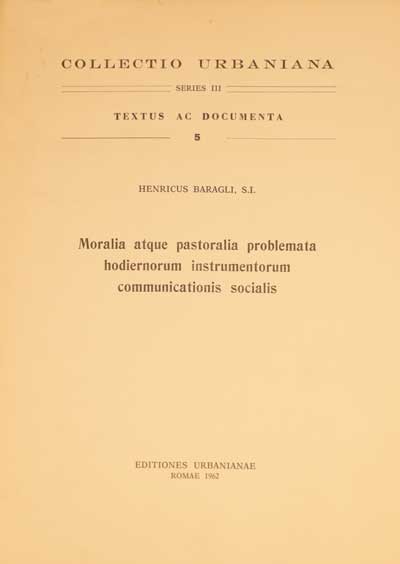 COLLECTIO URBANIANA

SERIES III

TEXTUS AC DOCUMENTA

5

HENRICUS BARAGLI, S.I.

Moralia atque pastoralia problemata hodiernorum instrumentorum communicationis socialis

EDITIONES URBANIANAE
ROMAE 1962